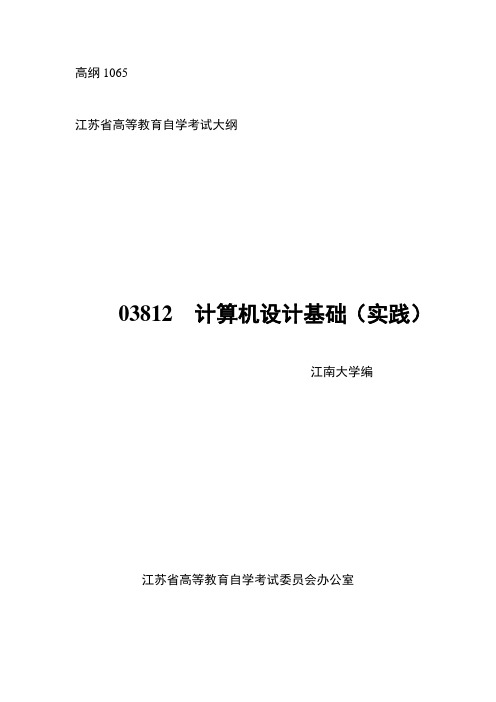 高纲 1065

江苏省高等教育自学考试大纲

03812 计算机设计基础（实践）

江南大学编

江苏省高等教育自学考试委员会办公室